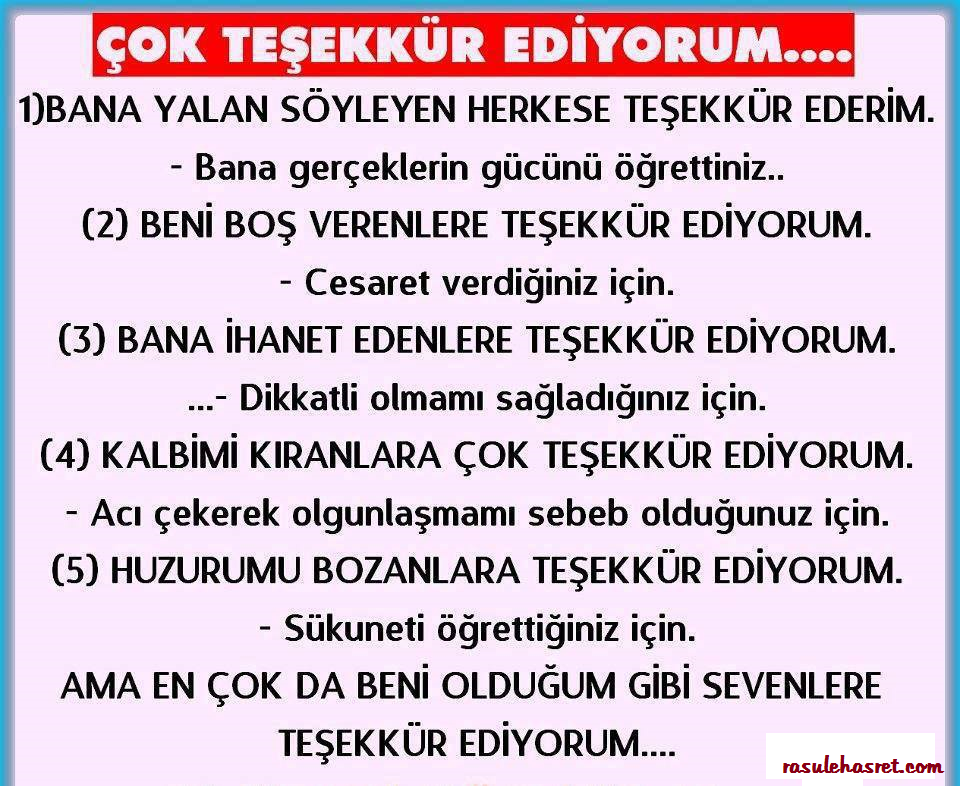 ÇOK TEŞEKKÜR EDİYORUM....

1)BANA YALAN SÖYLEYEN HERKESE TEŞEKKÜR EDERİM.

- Bana gerçeklerin gücünü öğrettiniz..

(2) BENİ BOŞ VERENLERE TEŞEKKÜR EDİYORUM.

- Cesaret verdiğiniz için.

(3) BANA İHANET EDENLERE TEŞEKKÜR EDİYORUM.

...- Dikkatli olmamı sağladığınız için.

(4) KALBİMİ KIRANLARA ÇOK TEŞEKKÜR EDİYORUM.

- Acı çekerek olgunlaşmamı sebeb olduğunuz için.

(5) HUZURUMU BOZANLARA TEŞEKKÜR EDİYORUM.

- Sükuneti öğrettiğiniz için.

AMA EN ÇOK DA BENİ OLDUĞUM GİBİ SEVENLERE TEŞEKKÜR EDİYORUM....

rasulehasret.com